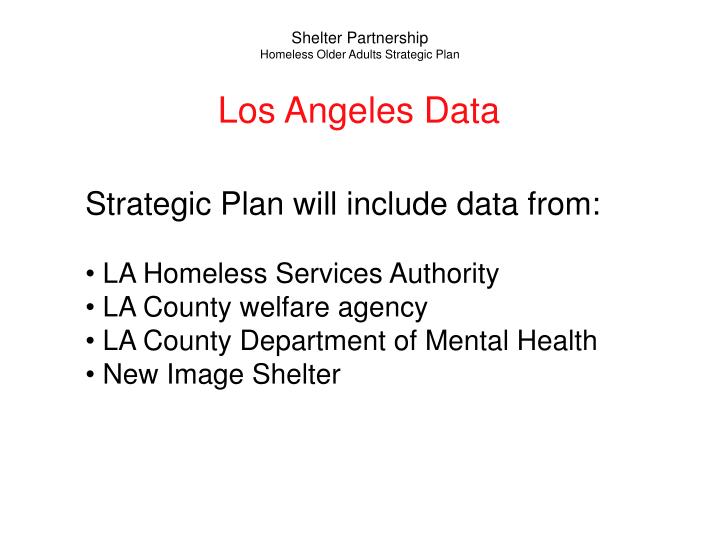 Shelter Partnership
Homeless Older Adults Strategic Plan

Los Angeles Data

Strategic Plan will include data from:

• LA Homeless Services Authority
• LA County welfare agency
• LA County Department of Mental Health
• New Image Shelter